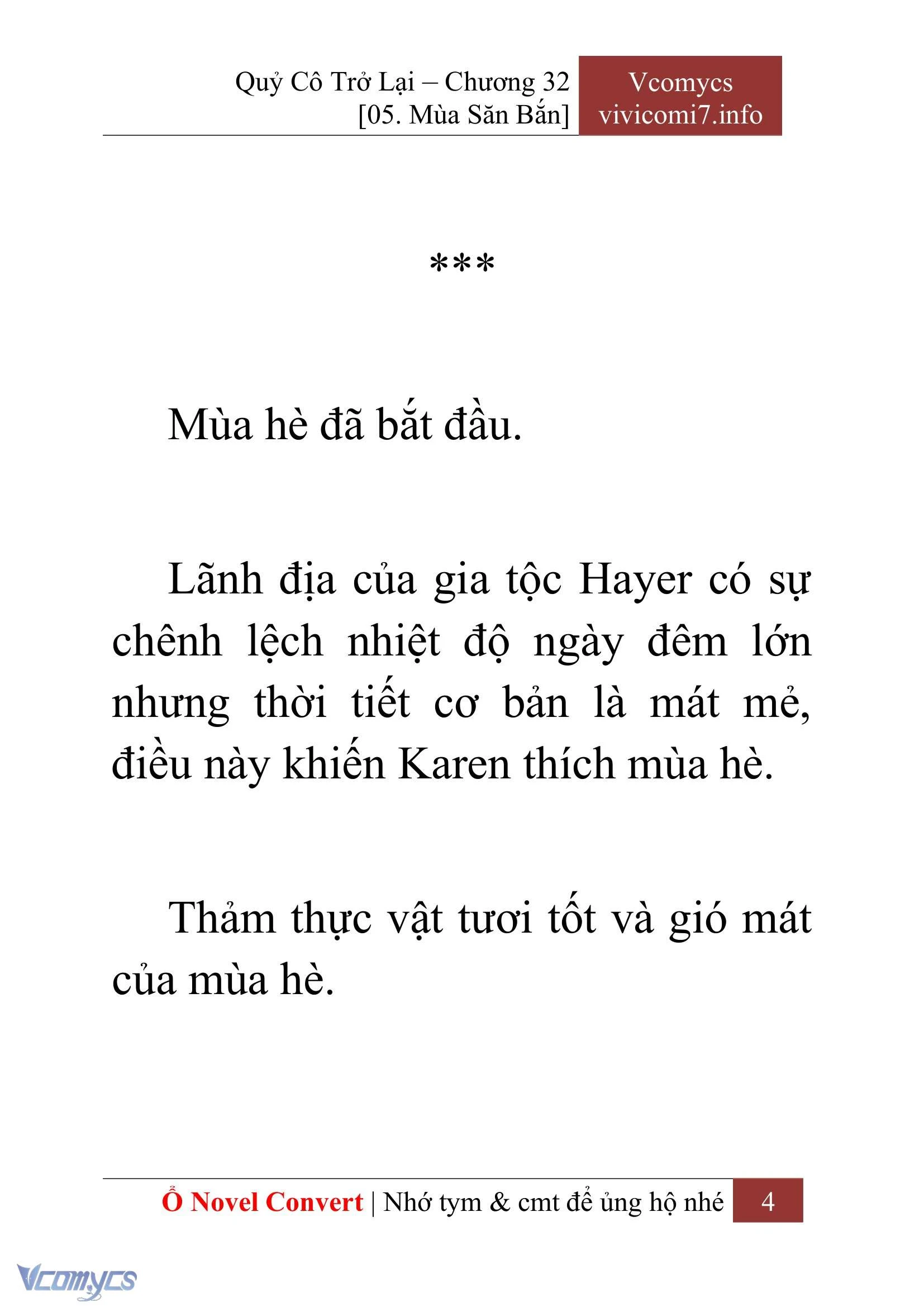 Quỷ Cô Trở Lại – Chương 32
[05. Mùa Săn Bắn]

Vcomycs
vivicomi7.info

***

Mùa hè đã bắt đầu.

Lãnh địa của gia tộc Hayer có sự chênh lệch nhiệt độ ngày đêm lớn nhưng thời tiết cơ bản là mát mẻ, điều này khiến Karen thích mùa hè.

Thảm thực vật tươi tốt và gió mát của mùa hè.

Ổ Novel Convert | Nhớ tym & cmt để ủng hộ nhé 4

Vcomycs